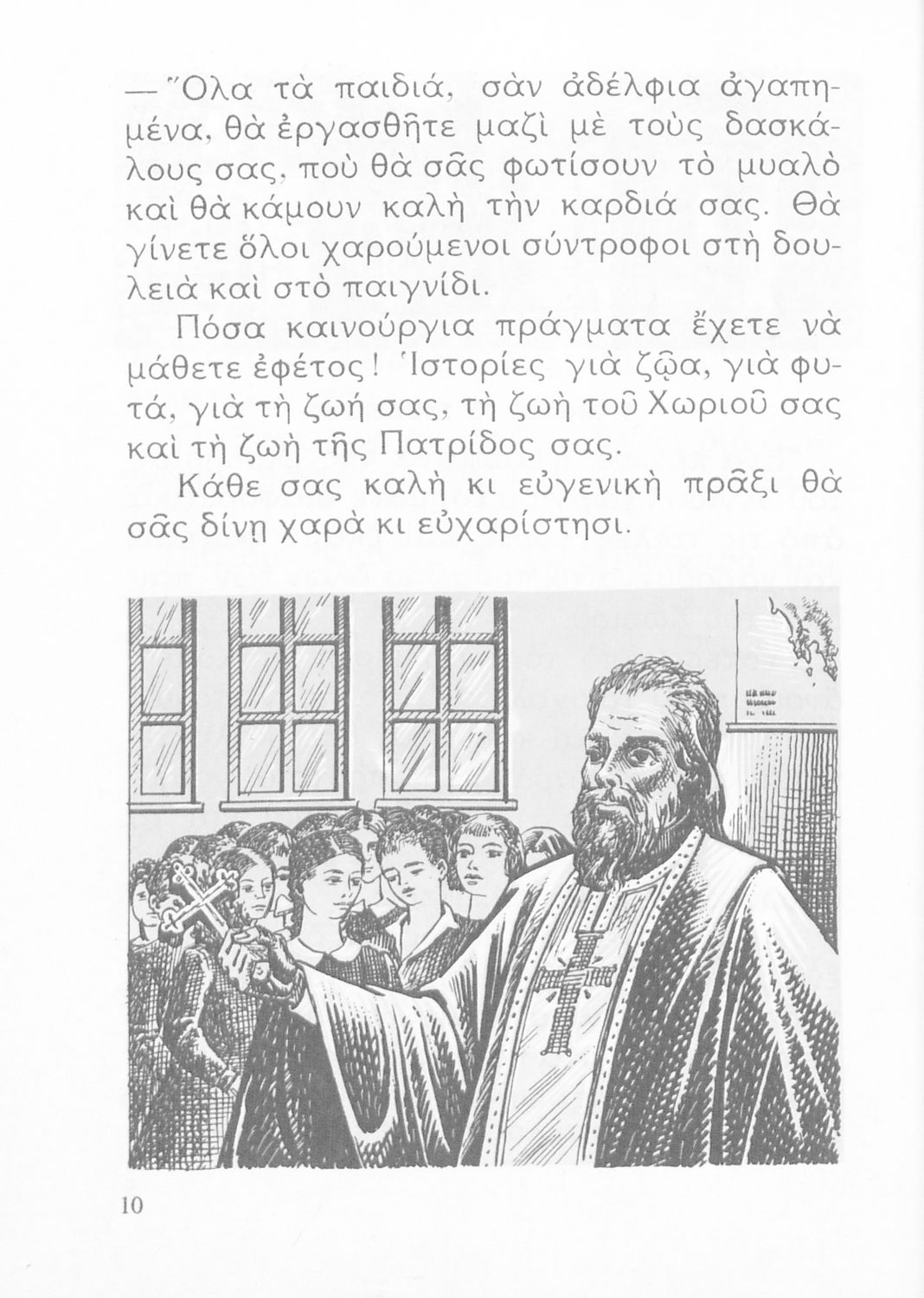 — Ὅλα τὰ παιδιά, σὰν ἀδέλφια ἀγαπημένα, θὰ ἐργασθῆτε μαζὶ μὲ τοὺς δασκάλους σας, ποὺ θὰ σᾶς φωτίσουν τὸ μυαλὸ καὶ θὰ κάμουν καλὴ τὴν καρδιά σας. Θὰ γίνετε ὅλοι χαρούμενοι σύντροφοι στὴ δουλειὰ καὶ στὸ παιγνίδι.

Πόσα καινούργια πράγματα ἔχετε νὰ μάθετε ἐφέτος! Ἱστορίες γιὰ ζῷα, γιὰ φυτά, γιὰ τὴ ζωή σας, τὴ ζωὴ τοῦ Χωριοῦ σας καὶ τὴ ζωὴ τῆς Πατρίδος σας.

Κάθε σας καλὴ κι εὐγενικὴ πρᾶξι θὰ σᾶς δίνῃ χαρὰ κι εὐχαρίστησι.

10